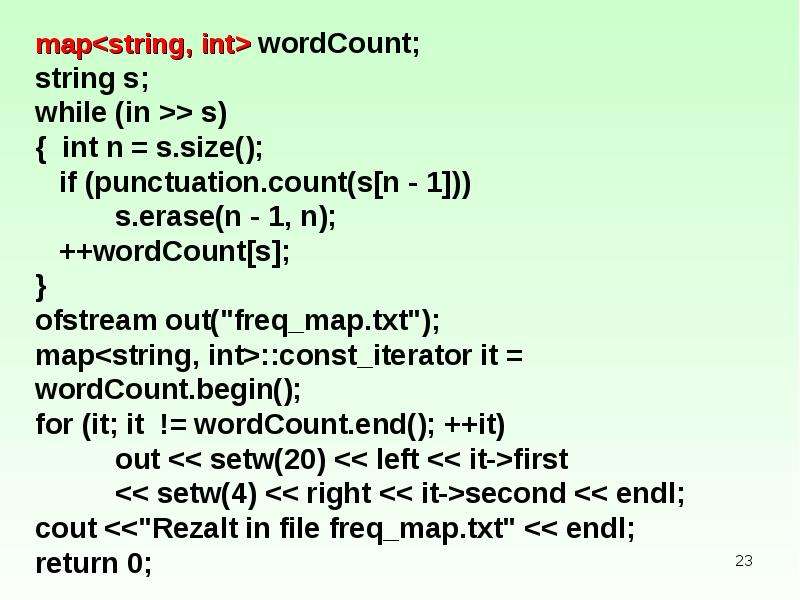 map<string, int> wordCount;
string s;
while (in >> s)
{ int n = s.size();
if (punctuation.count(s[n - 1]))
s.erase(n - 1, n);
++wordCount[s];
}
ofstream out("freq_map.txt");
map<string, int>::const_iterator it = wordCount.begin();
for (it; it != wordCount.end(); ++it)
out << setw(20) << left << it->first
<< setw(4) << right << it->second << endl;
cout <<"Rezalt in file freq_map.txt" << endl;
return 0;

23